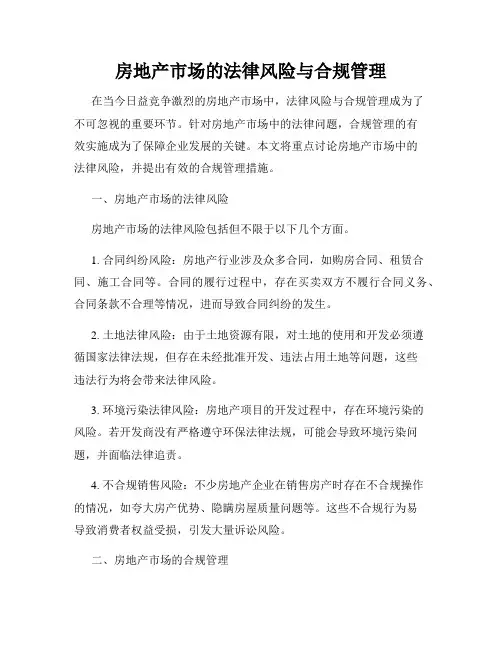 房地产市场的法律风险与合规管理

在当今日益竞争激烈的房地产市场中，法律风险与合规管理成为了不可忽视的重要环节。针对房地产市场中的法律问题，合规管理的有效实施成为了保障企业发展的关键。本文将重点讨论房地产市场中的法律风险，并提出有效的合规管理措施。

一、房地产市场的法律风险

房地产市场的法律风险包括但不限于以下几个方面。

1. 合同纠纷风险：房地产行业涉及众多合同，如购房合同、租赁合同、施工合同等。合同的履行过程中，存在买卖双方不履行合同义务、合同条款不合理等情况，进而导致合同纠纷的发生。

2. 土地法律风险：由于土地资源有限，对土地的使用和开发必须遵循国家法律法规，但存在未经批准开发、违法占用土地等问题，这些违法行为将会带来法律风险。

3. 环境污染法律风险：房地产项目的开发过程中，存在环境污染的风险。若开发商没有严格遵守环保法律法规，可能会导致环境污染问题，并面临法律追责。

4. 不合规销售风险：不少房地产企业在销售房产时存在不合规操作的情况，如夸大房产优势、隐瞒房屋质量问题等。这些不合规行为易导致消费者权益受损，引发大量诉讼风险。

二、房地产市场的合规管理